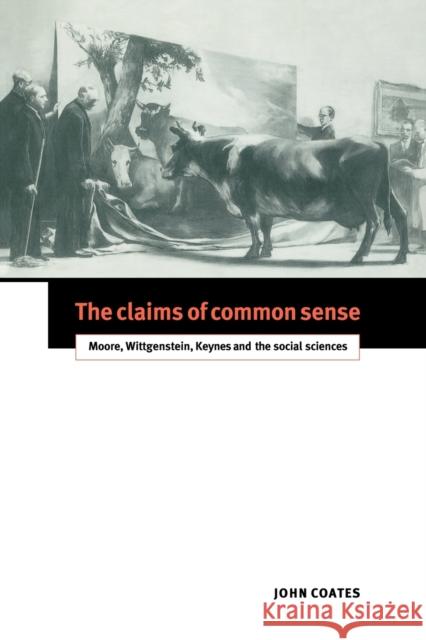 The claims of common sense

Moore, Wittgenstein, Keynes and the social sciences

JOHN COATES

Kraina Książek